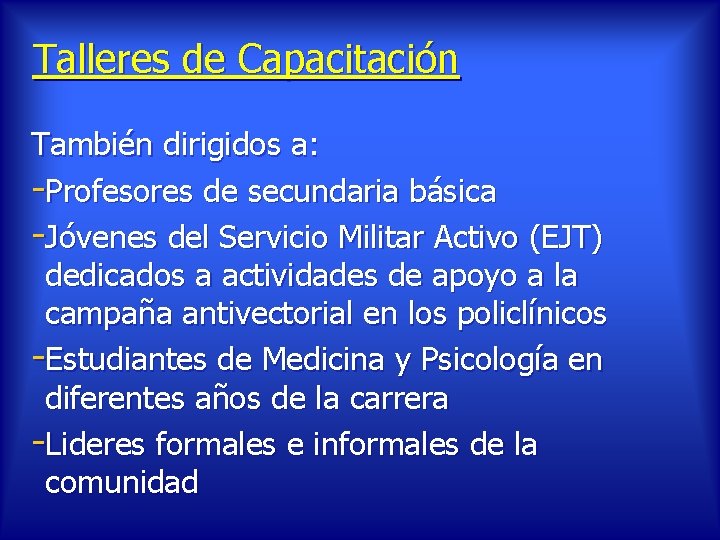 Talleres de Capacitación

También dirigidos a:
-Profesores de secundaria básica
-Jóvenes del Servicio Militar Activo (EJT) dedicados a actividades de apoyo a la campaña antivectorial en los policlínicos
-Estudiantes de Medicina y Psicología en diferentes años de la carrera
-Lideres formales e informales de la comunidad